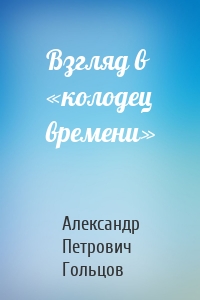 Взгляд в «колодец времени»

Александр Петрович Гольцов